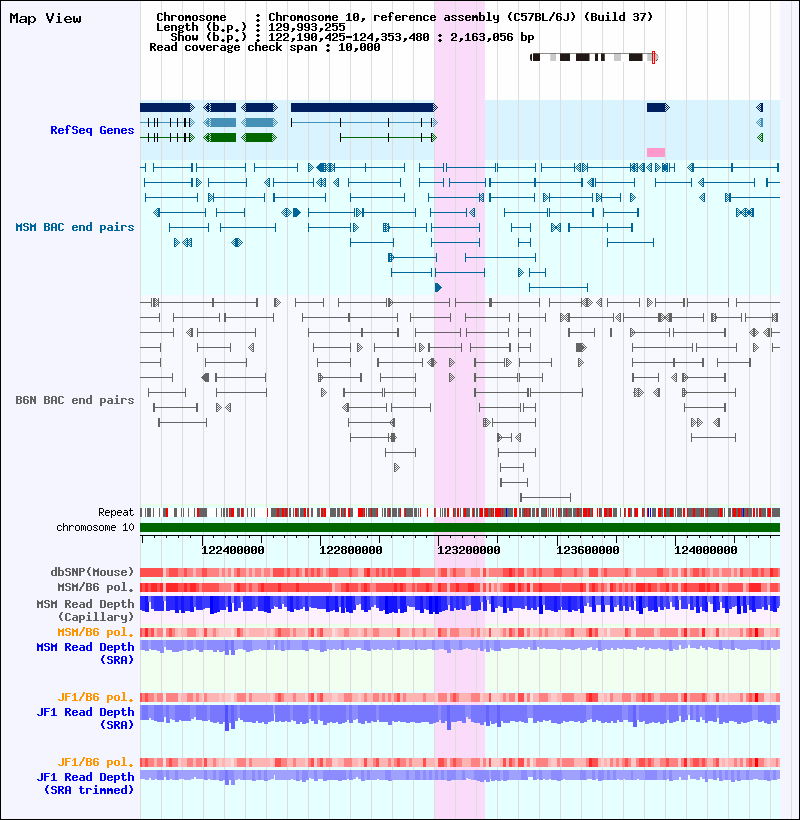 Map View

Chromosome : Chromosome 10, reference assembly (C57BL/6J) (Build 37)
Length (b.p.) : 129,993,255
Show (b.p.) : 122,190,425-124,353,480 : 2,163,056 bp
Read coverage check span : 10,000

RefSeq Genes

MSM BAC end pairs

B6N BAC end pairs

Repeat
chromosome 10

122400000 122800000 123200000 123600000 124000000

dbSNP(Mouse)
MSM/B6 pol.
MSM Read Depth (Capillary)
MSM/B6 pol.
MSM Read Depth (SRA)

JF1/B6 pol.
JF1 Read Depth (SRA)

JF1/B6 pol.
JF1 Read Depth (SRA trimmed)